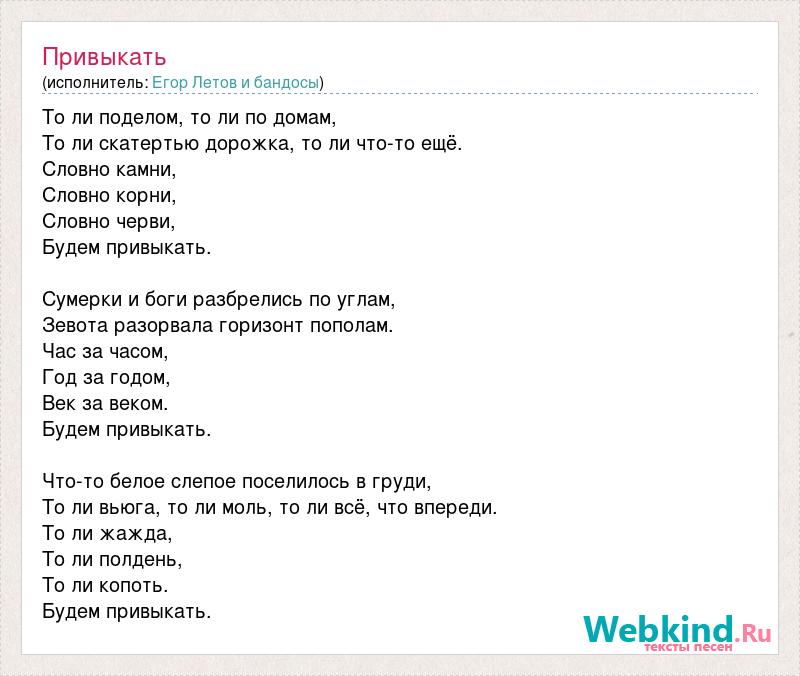 Привыкать
(исполнитель: Егор Летов и бандосы)

То ли поделом, то ли по домам,
То ли скатертью дорожка, то ли что-то ещё.
Словно камни,
Словно корни,
Словно черви,
Будем привыкать.

Сумерки и боги разбрелись по углам,
Зевота разорвала горизонт пополам.
Час за часом,
Год за годом,
Век за веком.
Будем привыкать.

Что-то белое слепое поселилось в груди,
То ли вьюга, то ли моль, то ли всё, что впереди.
То ли жажда,
То ли полдень,
То ли копоть.
Будем привыкать.

Webkind.Ru
тексты песен